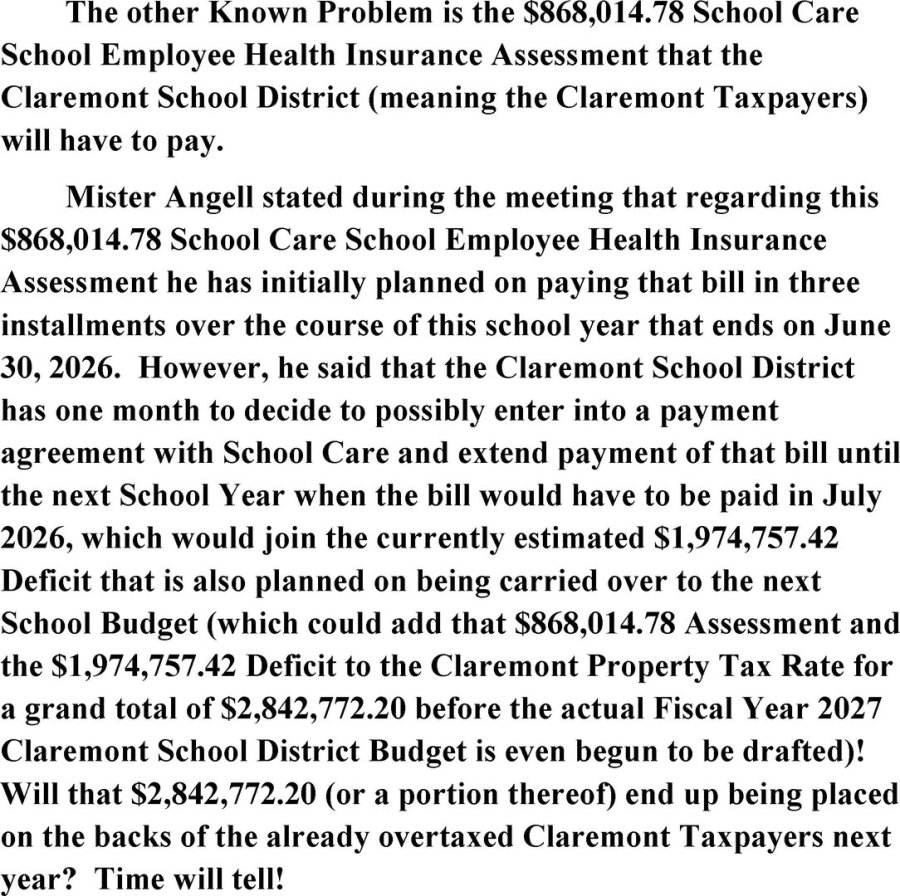 The other Known Problem is the \$868,014.78 School Care School Employee Health Insurance Assessment that the Claremont School District (meaning the Claremont Taxpayers) will have to pay.

Mister Angell stated during the meeting that regarding this \$868,014.78 School Care School Employee Health Insurance Assessment he has initially planned on paying that bill in three installments over the course of this school year that ends on June 30, 2026. However, he said that the Claremont School District has one month to decide to possibly enter into a payment agreement with School Care and extend payment of that bill until the next School Year when the bill would have to be paid in July 2026, which would join the currently estimated \$1,974,757.42 Deficit that is also planned on being carried over to the next School Budget (which could add that \$868,014.78 Assessment and the \$1,974,757.42 Deficit to the Claremont Property Tax Rate for a grand total of \$2,842,772.20 before the actual Fiscal Year 2027 Claremont School District Budget is even begun to be drafted)! Will that \$2,842,772.20 (or a portion thereof) end up being placed on the backs of the already overtaxed Claremont Taxpayers next year? Time will tell!